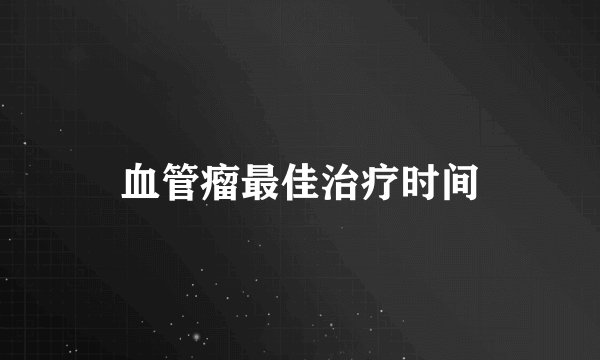 血管瘤最佳治疗时间